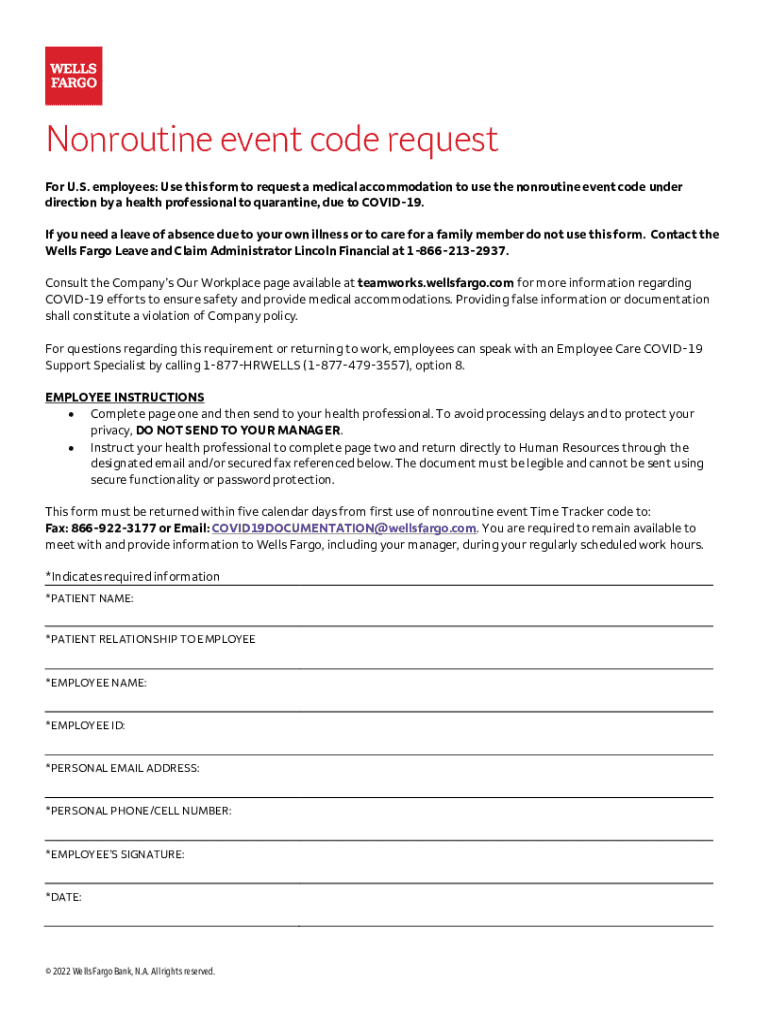 WELLS FARGO

Nonroutine event code request

For U.S. employees: Use this form to request a medical accommodation to use the nonroutine event code under direction by a health professional to quarantine, due to COVID-19.

If you need a leave of absence due to your own illness or to care for a family member do not use this form. Contact the Wells Fargo Leave and Claim Administrator Lincoln Financial at 1-866-213-2937.

Consult the Company's Our Workplace page available at teamworks.wellsfargo.com for more information regarding COVID-19 efforts to ensure safety and provide medical accommodations. Providing false information or documentation shall constitute a violation of Company policy.

For questions regarding this requirement or returning to work, employees can speak with an Employee Care COVID-19 Support Specialist by calling 1-877-HRWELLS (1-877-479-3557), option 8.

EMPLOYEE INSTRUCTIONS
• Complete page one and then send to your health professional. To avoid processing delays and to protect your privacy, DO NOT SEND TO YOUR MANAGER.
• Instruct your health professional to complete page two and return directly to Human Resources through the designated email and/or secured fax referenced below. The document must be legible and cannot be sent using secure functionality or password protection.

This form must be returned within five calendar days from first use of nonroutine event Time Tracker code to:
Fax: 866-922-3177 or Email: COVID19DOCUMENTATION@wellsfargo.com. You are required to remain available to meet with and provide information to Wells Fargo, including your manager, during your regularly scheduled work hours.

*Indicates required information
*PATIENT NAME:

*PATIENT RELATIONSHIP TO EMPLOYEE

*EMPLOYEE NAME:

*EMPLOYEE ID:

*PERSONAL EMAIL ADDRESS:

*PERSONAL PHONE/CELL NUMBER:

*EMPLOYEE'S SIGNATURE:

*DATE:

© 2022 Wells Fargo Bank, N.A. All rights reserved.